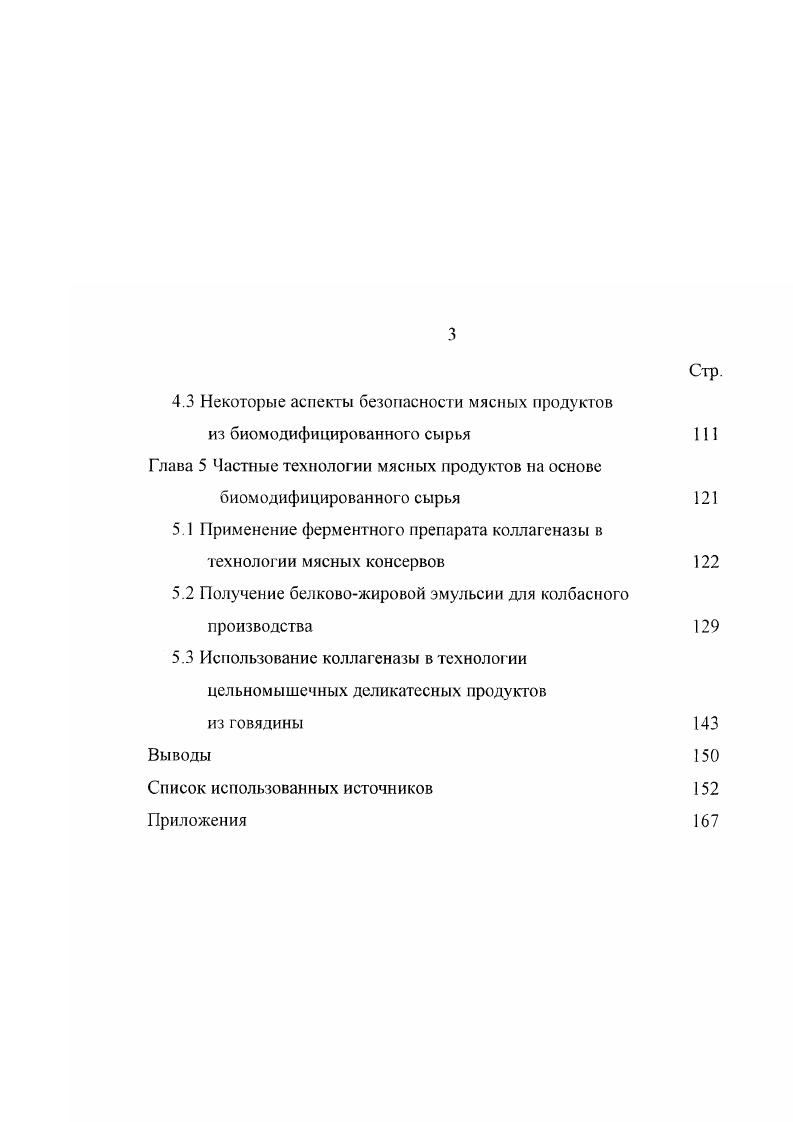 3

Стр.

4.3 Некоторые аспекты безопасности мясных продуктов из биомодифицированного сырья 111

Глава 5 Частные технологии мясных продуктов на основе биомодифицированного сырья 121

5.1 Применение ферментного препарата коллагеназы в технологии мясных консервов 122

5.2 Получение белково-жировой эмульсии для колбасного производства 129

5.3 Использование коллагеназы в технологии цельномышечных деликатесных продуктов из говядины 143

Выводы 150

Список использованных источников 152

Приложения 167